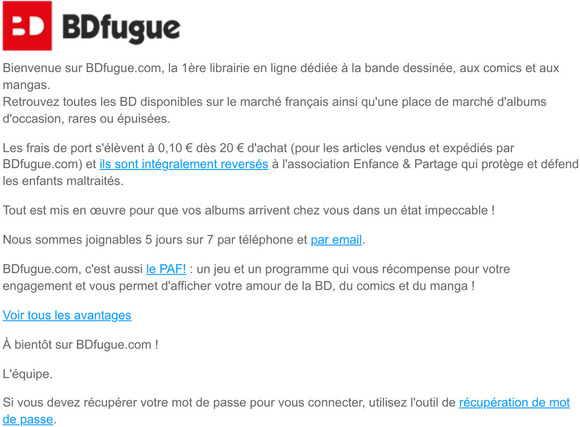 BD BDfugue

Bienvenue sur BDfugue.com, la 1ère librairie en ligne dédiée à la bande dessinée, aux comics et aux mangas.
Retrouvez toutes les BD disponibles sur le marché français ainsi qu'une place de marché d'albums d'occasion, rares ou épuisées.

Les frais de port s'élèvent à 0,10 € dès 20 € d'achat (pour les articles vendus et expédiés par BDfugue.com) et ils sont intégralement reversés à l'association Enfance & Partage qui protège et défend les enfants maltraités.

Tout est mis en œuvre pour que vos albums arrivent chez vous dans un état impeccable !

Nous sommes joignables 5 jours sur 7 par téléphone et par email.

BDfugue.com, c'est aussi le PAF! : un jeu et un programme qui vous récompense pour votre engagement et vous permet d'afficher votre amour de la BD, du comics et du manga !

Voir tous les avantages

À bientôt sur BDfugue.com !

L'équipe.

Si vous devez récupérer votre mot de passe pour vous connecter, utilisez l'outil de récupération de mot de passe.